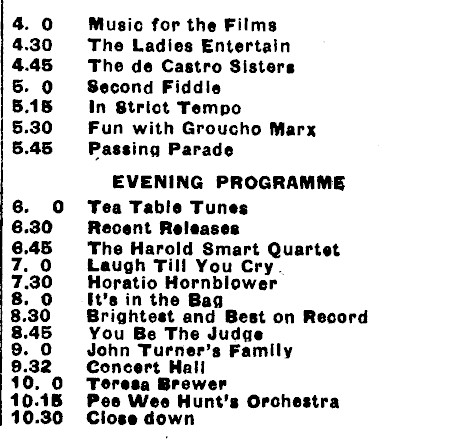 4. 0 Music for the Films
4.30 The Ladies Entertain
4.45 The de Castro Sisters
5. 0 Second Fiddle
5.15 In Strict Tempo
5.30 Fun with Groucho Marx
5.45 Passing Parade

EVENING PROGRAMME

6. 0 Tea Table Tunes
6.30 Recent Releases
6.45 The Harold Smart Quartet
7. 0 Laugh Till You Cry
7.30 Horatio Hornblower
8. 0 It's in the Bag
8.30 Brightest and Best on Record
8.45 You Be The Judge
9. 0 John Turner's Family
9.32 Concert Hall
10. 0 Teresa Brewer
10.15 Pee Wee Hunt's Orchestra
10.30 Close down